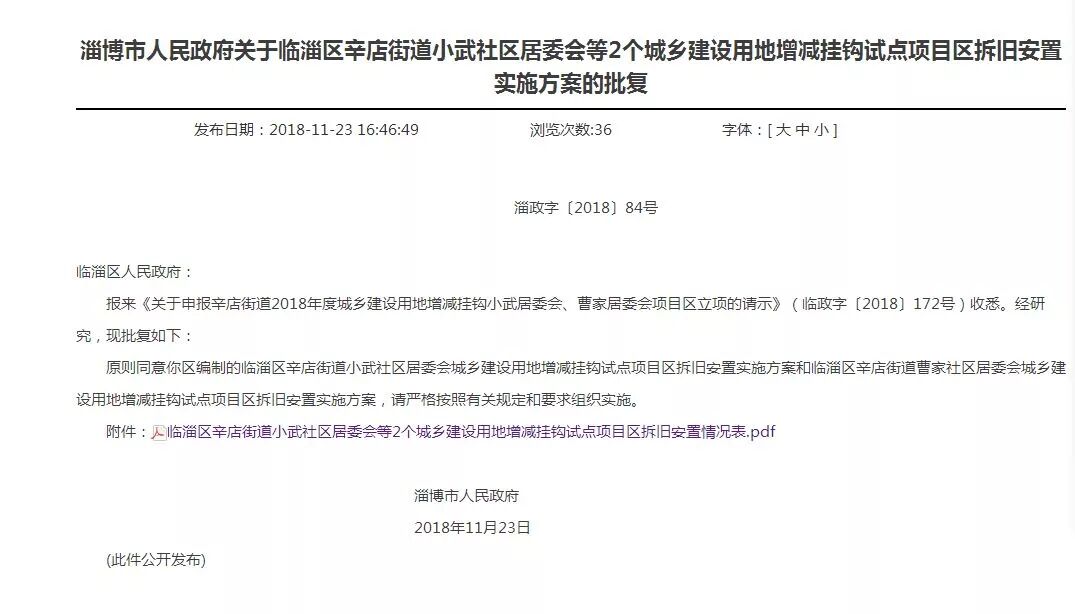 淄博市人民政府关于临淄区辛店街道小武社区居委会等2个城乡建设用地增减挂钩试点项目区拆旧安置实施方案的批复

发布日期：2018-11-23 16:46:49　　浏览次数:36　　字体：[ 大 中 小 ]

淄政字〔2018〕84号

临淄区人民政府：

报来《关于申报辛店街道2018年度城乡建设用地增减挂钩小武居委会、曹家居委会项目区立项的请示》（临政字〔2018〕172号）收悉。经研究，现批复如下：

原则同意你区编制的临淄区辛店街道小武社区居委会城乡建设用地增减挂钩试点项目区拆旧安置实施方案和临淄区辛店街道曹家社区居委会城乡建设用地增减挂钩试点项目区拆旧安置实施方案，请严格按照有关规定和要求组织实施。

附件：临淄区辛店街道小武社区居委会等2个城乡建设用地增减挂钩试点项目区拆旧安置情况表.pdf

淄博市人民政府

2018年11月23日

(此件公开发布)